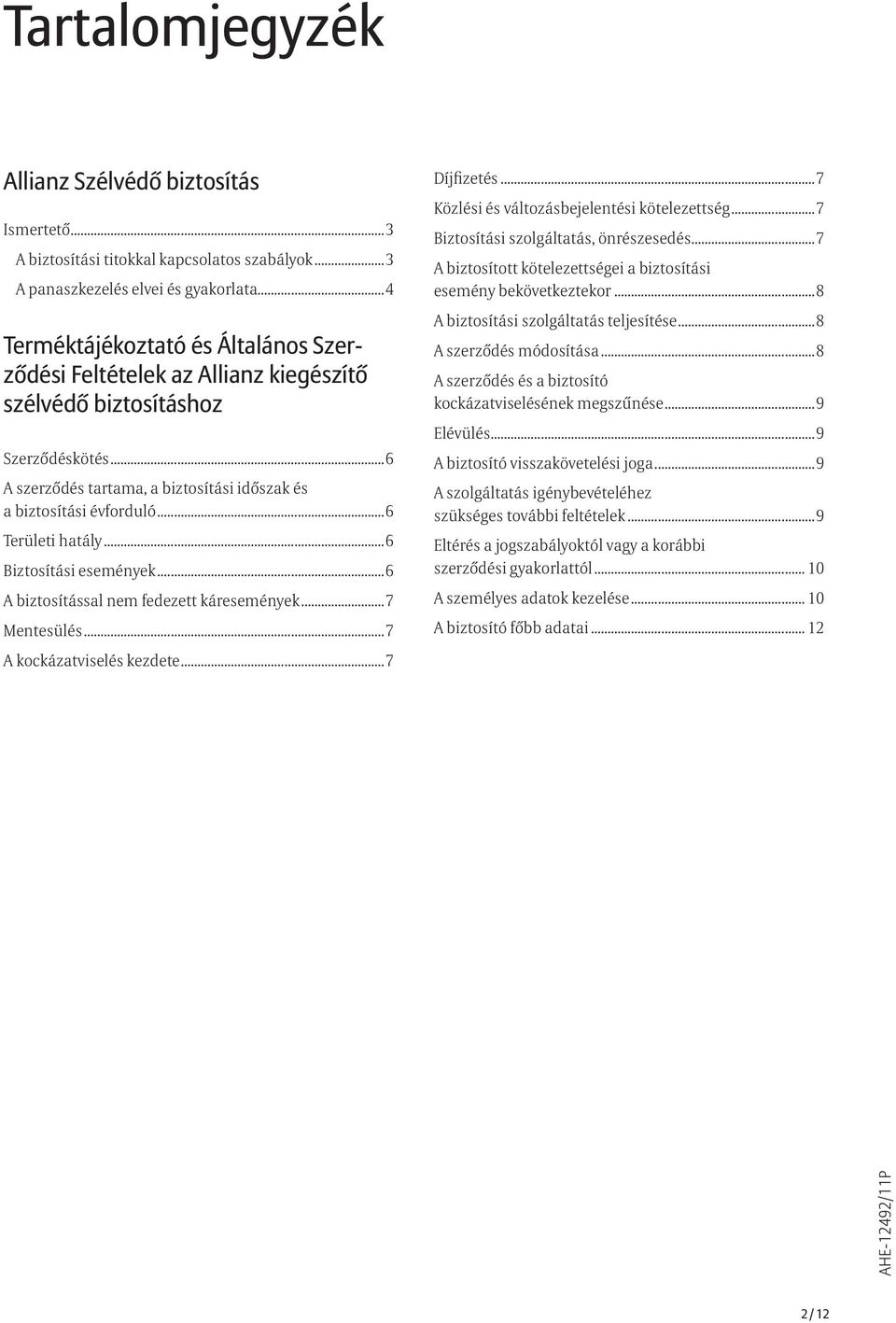 Tartalomjegyzék

Allianz Szélvédő biztosítás

Ismertető...3
A biztosítási titokkal kapcsolatos szabályok...3
A panaszkezelés elvei és gyakorlata...4

Terméktájékoztató és Általános Szerződési Feltételek az Allianz kiegészítő szélvédő biztosításhoz

Szerződéskötés...6
A szerződés tartama, a biztosítási időszak és a biztosítási évforduló...6
Területi hatály...6
Biztosítási események...6
A biztosítással nem fedezett káresemények...7
Mentesülés...7
A kockázatviselés kezdete...7

Díjfizetés...7
Közlési és változásbejelentési kötelezettség...7
Biztosítási szolgáltatás, önrészesedés...7
A biztosított kötelezettségei a biztosítási esemény bekövetkeztekor...8
A biztosítási szolgáltatás teljesítése...8
A szerződés módosítása...8
A szerződés és a biztosító kockázatviselésének megszűnése...9
Elévülés...9
A biztosító visszakövetelési joga...9
A szolgáltatás igénybevételéhez szükséges további feltételek...9
Eltérés a jogszabályoktól vagy a korábbi szerződési gyakorlattól... 10
A személyes adatok kezelése... 10
A biztosító főbb adatai... 12

AHE-12492/11P

2 / 12